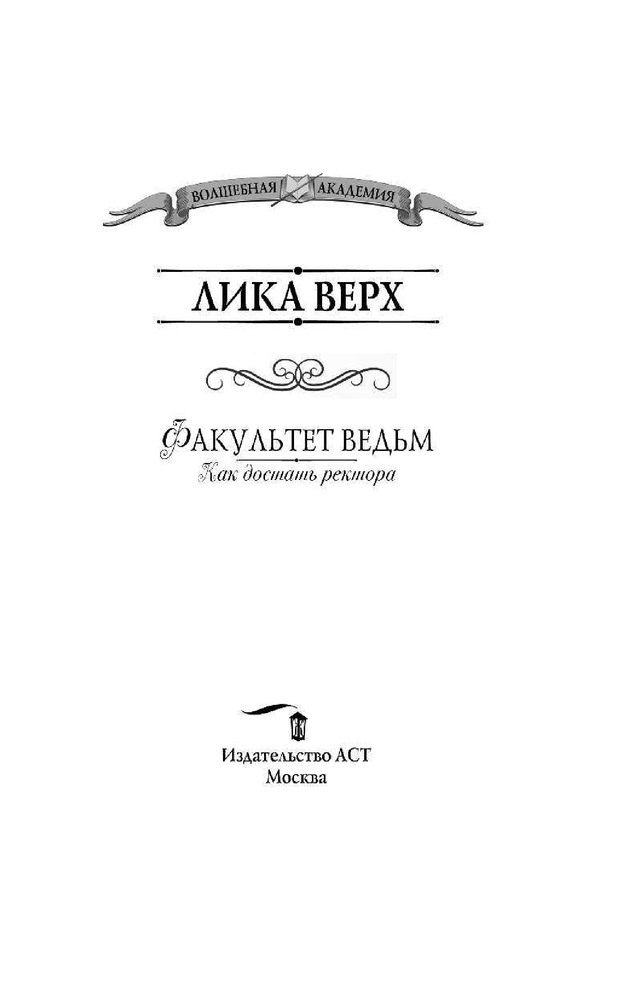 ВОЛШЕБНАЯ АКАДЕМИЯ

ЛИКА ВЕРХ

ФАКУЛЬТЕТ ВЕДЬМ
Как достать ректора

Издательство АСТ
Москва